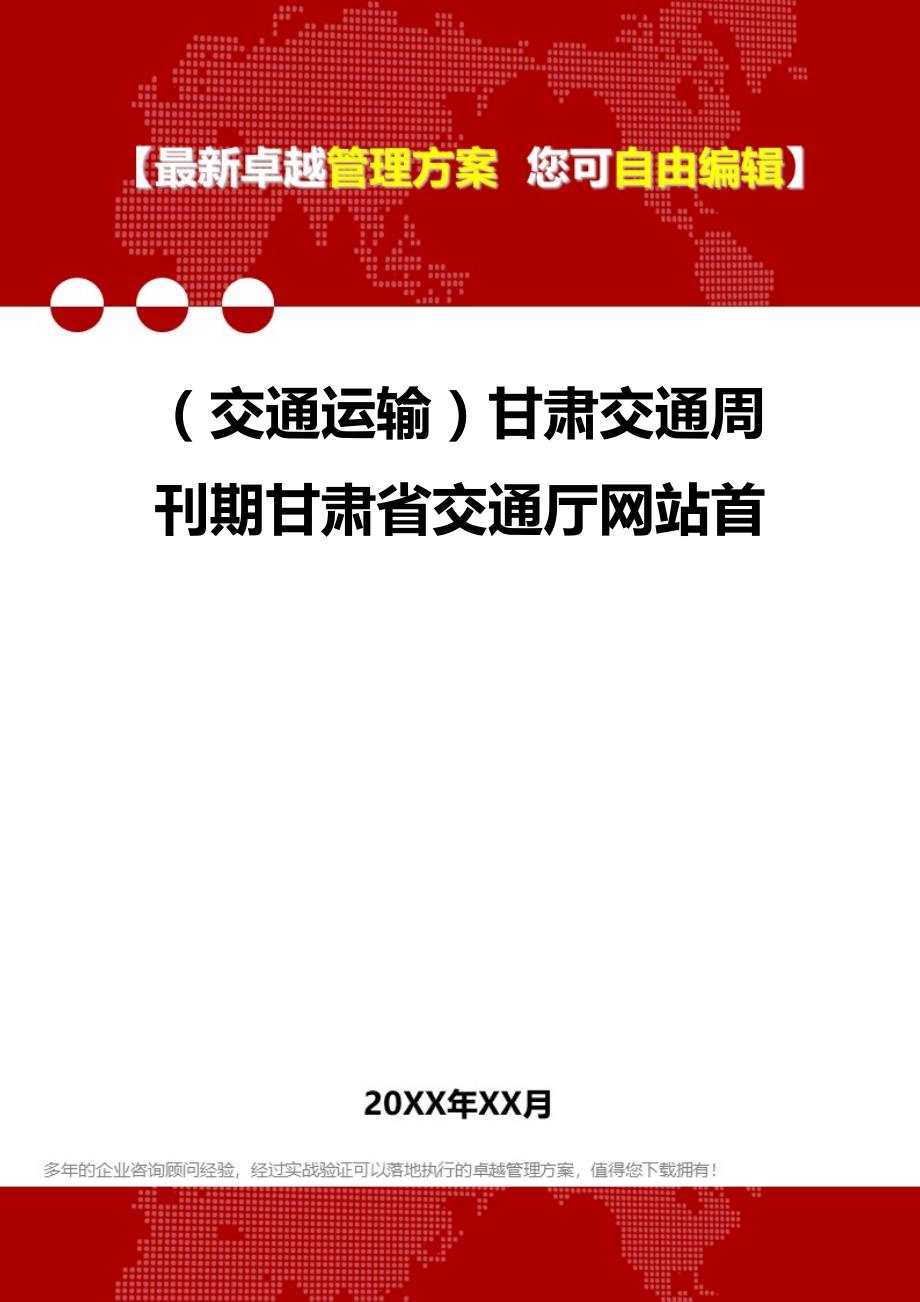 【最新卓越管理方案 您可自由编辑】

（交通运输）甘肃交通周刊期甘肃省交通厅网站首

20XX年XX月

多年的企业咨询顾问经验，经过实战验证可以落地执行的卓越管理方案，值得您下载拥有！